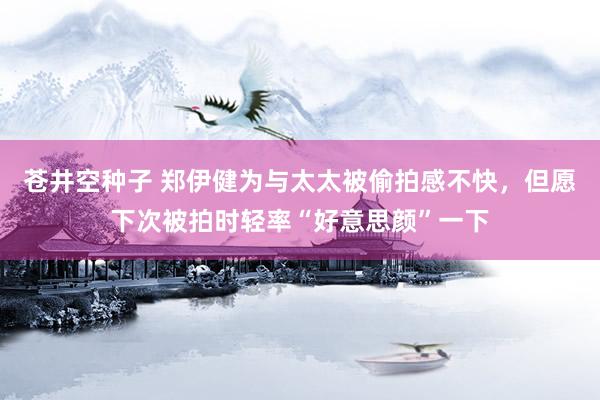 苍井空种子 郑伊健为与太太被偷拍感不快，但愿下次被拍时轻率“好意思颜”一下